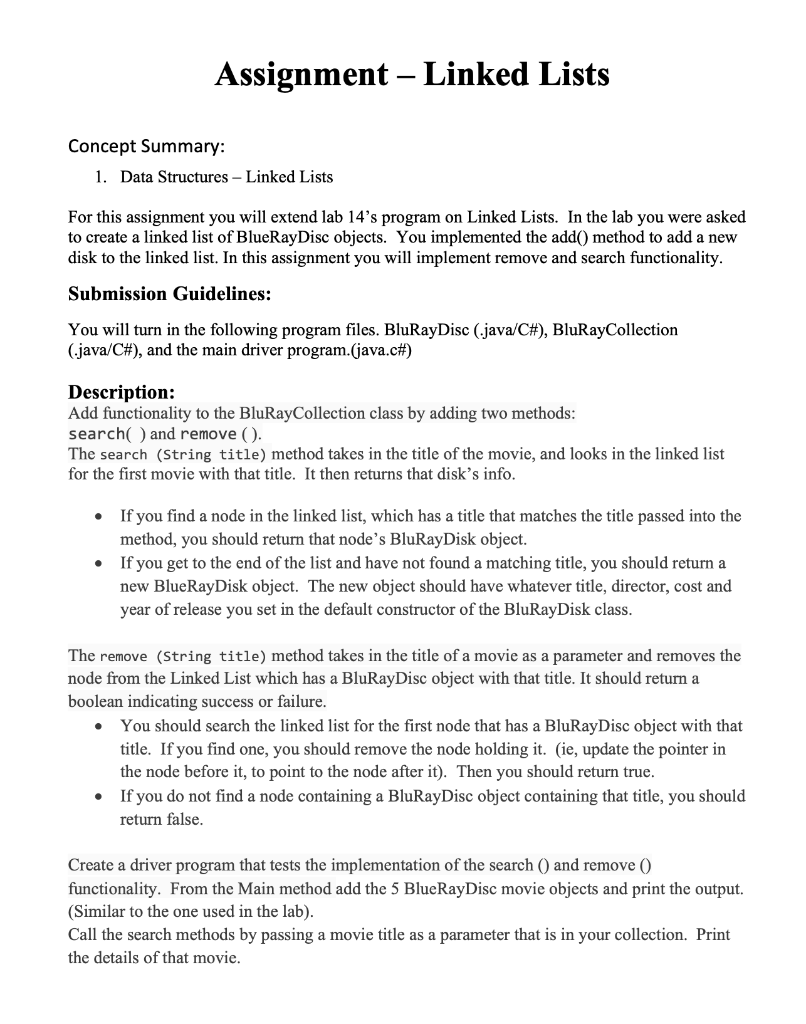 Assignment – Linked Lists

Concept Summary:

1. Data Structures – Linked Lists

For this assignment you will extend lab 14's program on Linked Lists. In the lab you were asked to create a linked list of BlueRayDisc objects. You implemented the add() method to add a new disk to the linked list. In this assignment you will implement remove and search functionality.

Submission Guidelines:

You will turn in the following program files. BluRayDisc (.java/C#), BluRayCollection (.java/C#), and the main driver program.(java.c#)

Description:

Add functionality to the BluRayCollection class by adding two methods: search( ) and remove ( ).
The search (String title) method takes in the title of the movie, and looks in the linked list for the first movie with that title. It then returns that disk's info.

• If you find a node in the linked list, which has a title that matches the title passed into the method, you should return that node's BluRayDisk object.
• If you get to the end of the list and have not found a matching title, you should return a new BlueRayDisk object. The new object should have whatever title, director, cost and year of release you set in the default constructor of the BluRayDisk class.

The remove (String title) method takes in the title of a movie as a parameter and removes the node from the Linked List which has a BluRayDisc object with that title. It should return a boolean indicating success or failure.
• You should search the linked list for the first node that has a BluRayDisc object with that title. If you find one, you should remove the node holding it. (ie, update the pointer in the node before it, to point to the node after it). Then you should return true.
• If you do not find a node containing a BluRayDisc object containing that title, you should return false.

Create a driver program that tests the implementation of the search () and remove () functionality. From the Main method add the 5 BlueRayDisc movie objects and print the output. (Similar to the one used in the lab).
Call the search methods by passing a movie title as a parameter that is in your collection. Print the details of that movie.